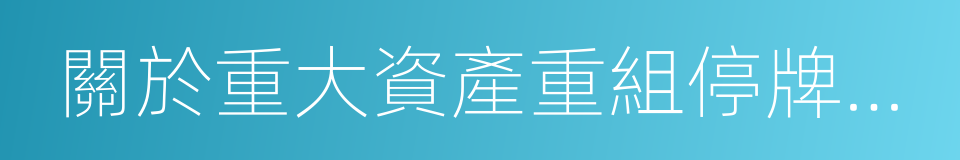 關於重大資產重組停牌...